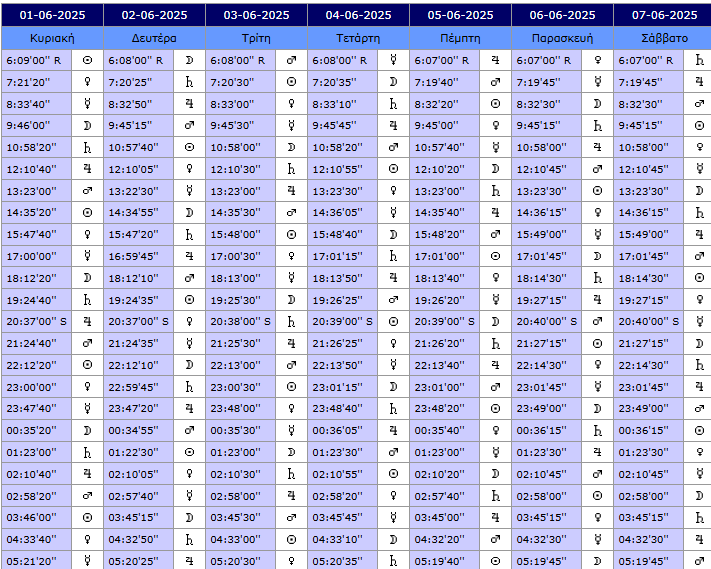 | 01-06-2025 | | 02-06-2025 | | 03-06-2025 | | 04-06-2025 | | 05-06-2025 | | 06-06-2025 | | 07-06-2025 | |
|---|---|---|---|---|---|---|---|---|---|---|---|---|---|
| Κυριακή | | Δευτέρα | | Τρίτη | | Τετάρτη | | Πέμπτη | | Παρασκευή | | Σάββατο | |
| 6:09'00'' R | ☉ | 6:08'00'' R | ☽ | 6:08'00'' R | ♂ | 6:08'00'' R | ☿ | 6:07'00'' R | ♃ | 6:07'00'' R | ♀ | 6:07'00'' R | ♄ |
| 7:21'20'' | ♀ | 7:20'25'' | ♄ | 7:20'30'' | ☉ | 7:20'35'' | ☽ | 7:19'40'' | ♂ | 7:19'45'' | ☿ | 7:19'45'' | ♃ |
| 8:33'40'' | ☿ | 8:32'50'' | ♃ | 8:33'00'' | ♀ | 8:33'10'' | ♄ | 8:32'20'' | ☉ | 8:32'30'' | ☽ | 8:32'30'' | ♂ |
| 9:46'00'' | ☽ | 9:45'15'' | ♂ | 9:45'30'' | ☿ | 9:45'45'' | ♃ | 9:45'00'' | ♀ | 9:45'15'' | ♄ | 9:45'15'' | ☉ |
| 10:58'20'' | ♄ | 10:57'40'' | ☉ | 10:58'00'' | ☽ | 10:58'20'' | ♂ | 10:57'40'' | ☿ | 10:58'00'' | ♃ | 10:58'00'' | ♀ |
| 12:10'40'' | ♃ | 12:10'05'' | ♀ | 12:10'30'' | ♄ | 12:10'55'' | ☉ | 12:10'20'' | ☽ | 12:10'45'' | ♂ | 12:10'45'' | ☿ |
| 13:23'00'' | ♂ | 13:22'30'' | ☿ | 13:23'00'' | ♃ | 13:23'30'' | ♀ | 13:23'00'' | ♄ | 13:23'30'' | ☉ | 13:23'30'' | ☽ |
| 14:35'20'' | ☉ | 14:34'55'' | ☽ | 14:35'30'' | ♂ | 14:36'05'' | ☿ | 14:35'40'' | ♃ | 14:36'15'' | ♀ | 14:36'15'' | ♄ |
| 15:47'40'' | ♀ | 15:47'20'' | ♄ | 15:48'00'' | ☉ | 15:48'40'' | ☽ | 15:48'20'' | ♂ | 15:49'00'' | ☿ | 15:49'00'' | ♃ |
| 17:00'00'' | ☿ | 16:59'45'' | ♃ | 17:00'30'' | ♀ | 17:01'15'' | ♄ | 17:01'00'' | ☉ | 17:01'45'' | ☽ | 17:01'45'' | ♂ |
| 18:12'20'' | ☽ | 18:12'10'' | ♂ | 18:13'00'' | ☿ | 18:13'50'' | ♃ | 18:13'40'' | ♀ | 18:14'30'' | ♄ | 18:14'30'' | ☉ |
| 19:24'40'' | ♄ | 19:24'35'' | ☉ | 19:25'30'' | ☽ | 19:26'25'' | ♂ | 19:26'20'' | ☿ | 19:27'15'' | ♃ | 19:27'15'' | ♀ |
| 20:37'00'' S | ♃ | 20:37'00'' S | ♀ | 20:38'00'' S | ♄ | 20:39'00'' S | ☉ | 20:39'00'' S | ☽ | 20:40'00'' S | ♂ | 20:40'00'' S | ☿ |
| 21:24'40'' | ♂ | 21:24'35'' | ☿ | 21:25'30'' | ♃ | 21:26'25'' | ♀ | 21:26'20'' | ♄ | 21:27'15'' | ☉ | 21:27'15'' | ☽ |
| 22:12'20'' | ☉ | 22:12'10'' | ☽ | 22:13'00'' | ♂ | 22:13'50'' | ☿ | 22:13'40'' | ♃ | 22:14'30'' | ♀ | 22:14'30'' | ♄ |
| 23:00'00'' | ♀ | 22:59'45'' | ♄ | 23:00'30'' | ☉ | 23:01'15'' | ☽ | 23:01'00'' | ♂ | 23:01'45'' | ☿ | 23:01'45'' | ♃ |
| 23:47'40'' | ☿ | 23:47'20'' | ♃ | 23:48'00'' | ♀ | 23:48'40'' | ♄ | 23:48'20'' | ☉ | 23:49'00'' | ☽ | 23:49'00'' | ♂ |
| 00:35'20'' | ☽ | 00:34'55'' | ♂ | 00:35'30'' | ☿ | 00:36'05'' | ♃ | 00:35'40'' | ♀ | 00:36'15'' | ♄ | 00:36'15'' | ☉ |
| 01:23'00'' | ♄ | 01:22'30'' | ☉ | 01:23'00'' | ☽ | 01:23'30'' | ♂ | 01:23'00'' | ☿ | 01:23'30'' | ♃ | 01:23'30'' | ♀ |
| 02:10'40'' | ♃ | 02:10'05'' | ♀ | 02:10'30'' | ♄ | 02:10'55'' | ☉ | 02:10'20'' | ☽ | 02:10'45'' | ♂ | 02:10'45'' | ☿ |
| 02:58'20'' | ♂ | 02:57'40'' | ☿ | 02:58'00'' | ♃ | 02:58'20'' | ♀ | 02:57'40'' | ♄ | 02:58'00'' | ☉ | 02:58'00'' | ☽ |
| 03:46'00'' | ☉ | 03:45'15'' | ☽ | 03:45'30'' | ♂ | 03:45'45'' | ☿ | 03:45'00'' | ♃ | 03:45'15'' | ♀ | 03:45'15'' | ♄ |
| 04:33'40'' | ♀ | 04:32'50'' | ♄ | 04:33'00'' | ☉ | 04:33'10'' | ☽ | 04:32'20'' | ♂ | 04:32'30'' | ☿ | 04:32'30'' | ♃ |
| 05:21'20'' | ☿ | 05:20'25'' | ♃ | 05:20'30'' | ♀ | 05:20'35'' | ♄ | 05:19'40'' | ☉ | 05:19'45'' | ☽ | 05:19'45'' | ♂ |